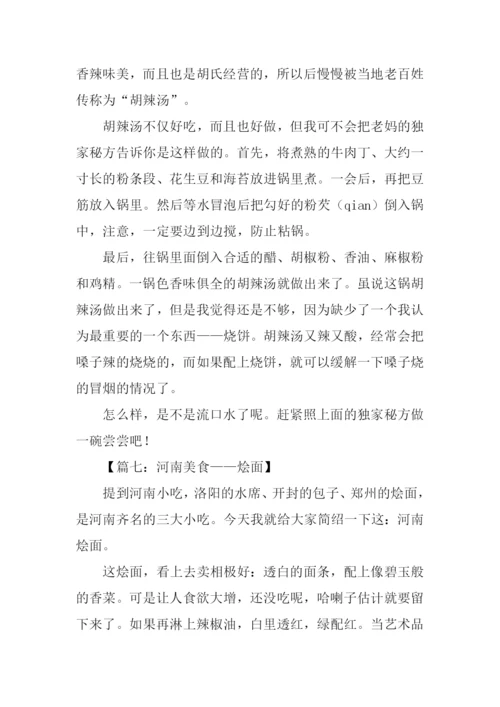 香辣味美，而且也是胡氏经营的，所以后慢慢被当地老百姓传称为“胡辣汤”。

胡辣汤不仅好吃，而且也好做，但我可不会把老妈的独家秘方告诉你是这样做的。首先，将煮熟的牛肉丁、大约一寸长的粉条段、花生豆和海苔放进锅里煮。一会后，再把豆筋放入锅里。然后等水冒泡后把勾好的粉芡（qian）倒入锅中，注意，一定要边到边搅，防止粘锅。

最后，往锅里面倒入合适的醋、胡椒粉、香油、麻椒粉和鸡精。一锅色香味俱全的胡辣汤就做出来了。虽说这锅胡辣汤做出来了，但是我觉得还是不够，因为缺少了一个我认为最重要的一个东西——烧饼。胡辣汤又辣又酸，经常会把嗓子辣的烧烧的，而如果配上烧饼，就可以缓解一下嗓子烧的冒烟的情况了。

怎么样，是不是流口水了呢。赶紧照上面的独家秘方做一碗尝尝吧！

【篇七：河南美食——烩面】

提到河南小吃，洛阳的水席、开封的包子、郑州的烩面，是河南齐名的三大小吃。今天我就给大家简绍一下这：河南烩面。

这烩面，看上去卖相极好：透白的面条，配上像碧玉般的香菜。可是让人食欲大增，还没吃呢，哈喇子估计就要留下来了。如果再淋上辣椒油，白里透红，绿配红。当艺术品